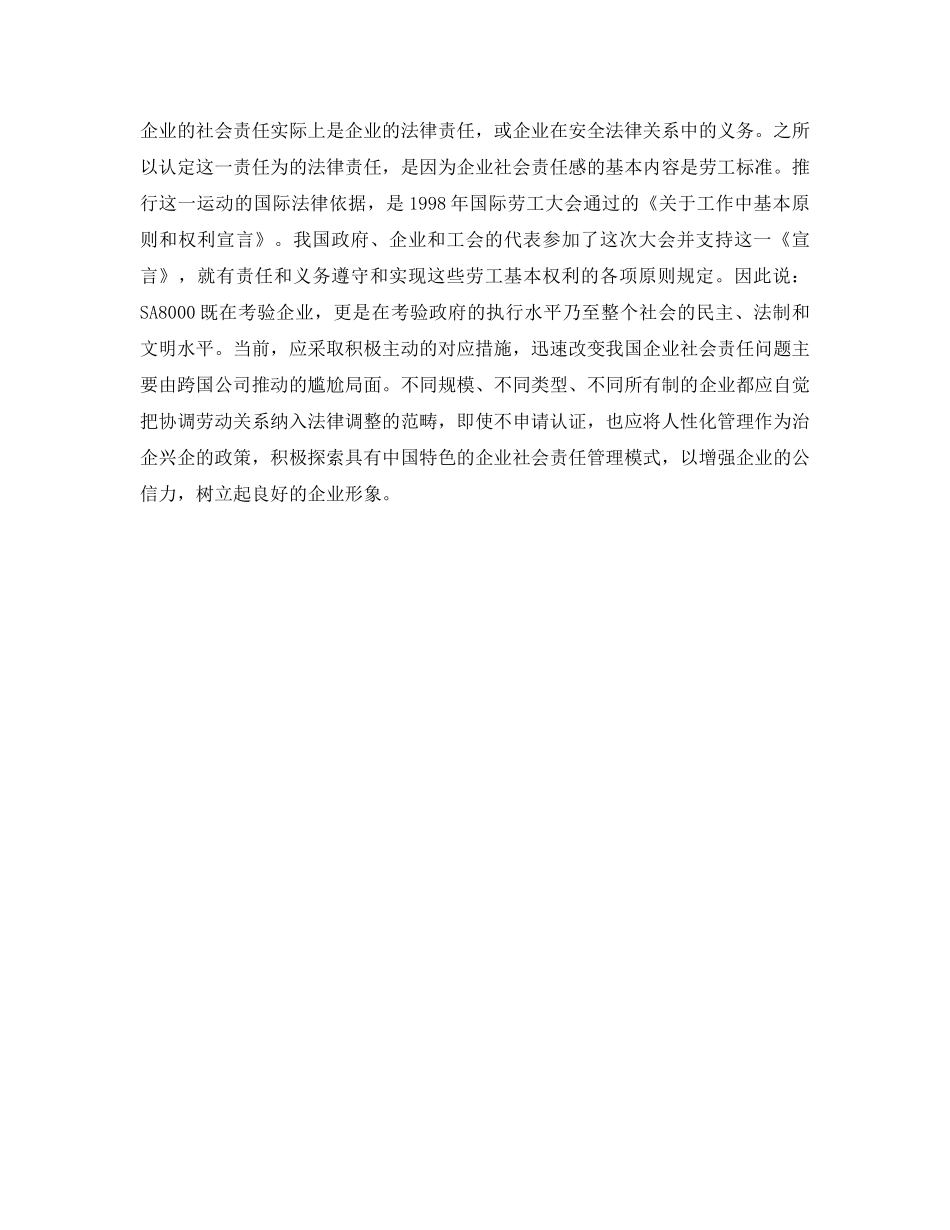 企业的社会责任实际上是企业的法律责任，或企业在安全法律关系中的义务。之所以认定这一责任为的法律责任，是因为企业社会责任感的基本内容是劳工标准。推行这一运动的国际法律依据，是 1998 年国际劳工大会通过的《关于工作中基本原则和权利宣言》。我国政府、企业和工会的代表参加了这次大会并支持这一《宣言》，就有责任和义务遵守和实现这些劳工基本权利的各项原则规定。因此说：SA8000 既在考验企业，更是在考验政府的执行水平乃至整个社会的民主、法制和文明水平。当前，应采取积极主动的对应措施，迅速改变我国企业社会责任问题主要由跨国公司推动的尴尬局面。不同规模、不同类型、不同所有制的企业都应自觉把协调劳动关系纳入法律调整的范畴，即使不申请认证，也应将人性化管理作为治企兴企的政策，积极探索具有中国特色的企业社会责任管理模式，以增强企业的公信力，树立起良好的企业形象。